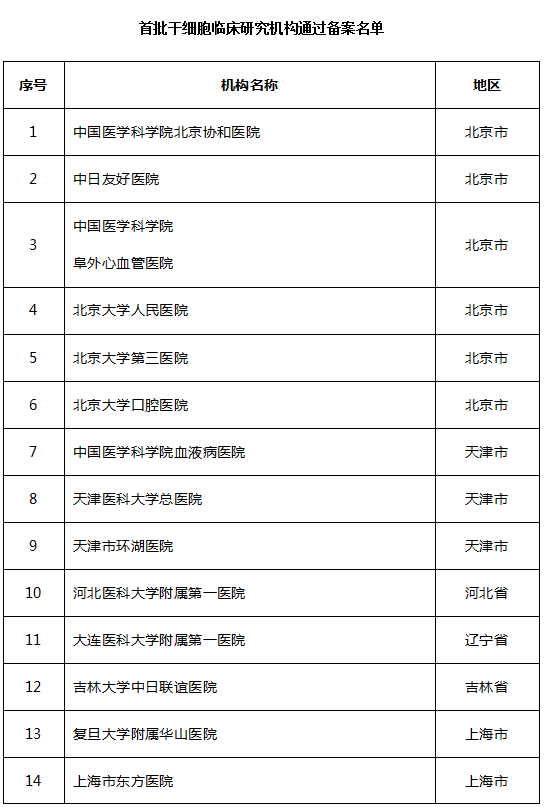 首批干细胞临床研究机构通过备案名单

| 序号 | 机构名称 | 地区 |
|---|---|---|
| 1 | 中国医学科学院北京协和医院 | 北京市 |
| 2 | 中日友好医院 | 北京市 |
| 3 | 中国医学科学院 阜外心血管医院 | 北京市 |
| 4 | 北京大学人民医院 | 北京市 |
| 5 | 北京大学第三医院 | 北京市 |
| 6 | 北京大学口腔医院 | 北京市 |
| 7 | 中国医学科学院血液病医院 | 天津市 |
| 8 | 天津医科大学总医院 | 天津市 |
| 9 | 天津市环湖医院 | 天津市 |
| 10 | 河北医科大学附属第一医院 | 河北省 |
| 11 | 大连医科大学附属第一医院 | 辽宁省 |
| 12 | 吉林大学中日联谊医院 | 吉林省 |
| 13 | 复旦大学附属华山医院 | 上海市 |
| 14 | 上海市东方医院 | 上海市 |